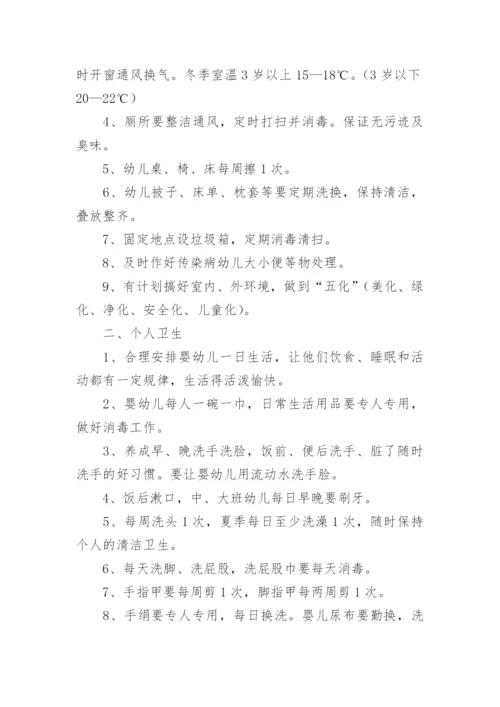 时开窗通风换气。冬季室温 3 岁以上 15—18℃。（3 岁以下 20—22℃）

4、厕所要整洁通风，定时打扫并消毒。保证无污迹及臭味。

5、幼儿桌、椅、床每周擦 1 次。

6、幼儿被子、床单、枕套等要定期洗换，保持清洁，叠放整齐。

7、固定地点设垃圾箱，定期消毒清扫。

8、及时作好传染病幼儿大小便等物处理。

9、有计划搞好室内、外环境，做到“五化”（美化、绿化、净化、安全化、儿童化）。

二、个人卫生

1、合理安排婴幼儿一日生活，让他们饮食、睡眠和活动都有一定规律，生活得活泼愉快。

2、婴幼儿每人一碗一巾，日常生活用品要专人专用，做好消毒工作。

3、养成早、晚洗手洗脸，饭前、便后洗手、脏了随时洗手的好习惯。要让婴幼儿用流动水洗手脸。

4、饭后漱口，中、大班幼儿每日早晚要刷牙。

5、每周洗头 1 次，夏季每日至少洗澡 1 次，随时保持个人的清洁卫生。

6、每天洗脚、洗屁股，洗屁股巾要每天消毒。

7、手指甲要每周剪 1 次，脚指甲每两周剪 1 次。

8、手绢要专人专用，每日换洗。婴儿尿布要勤换，洗